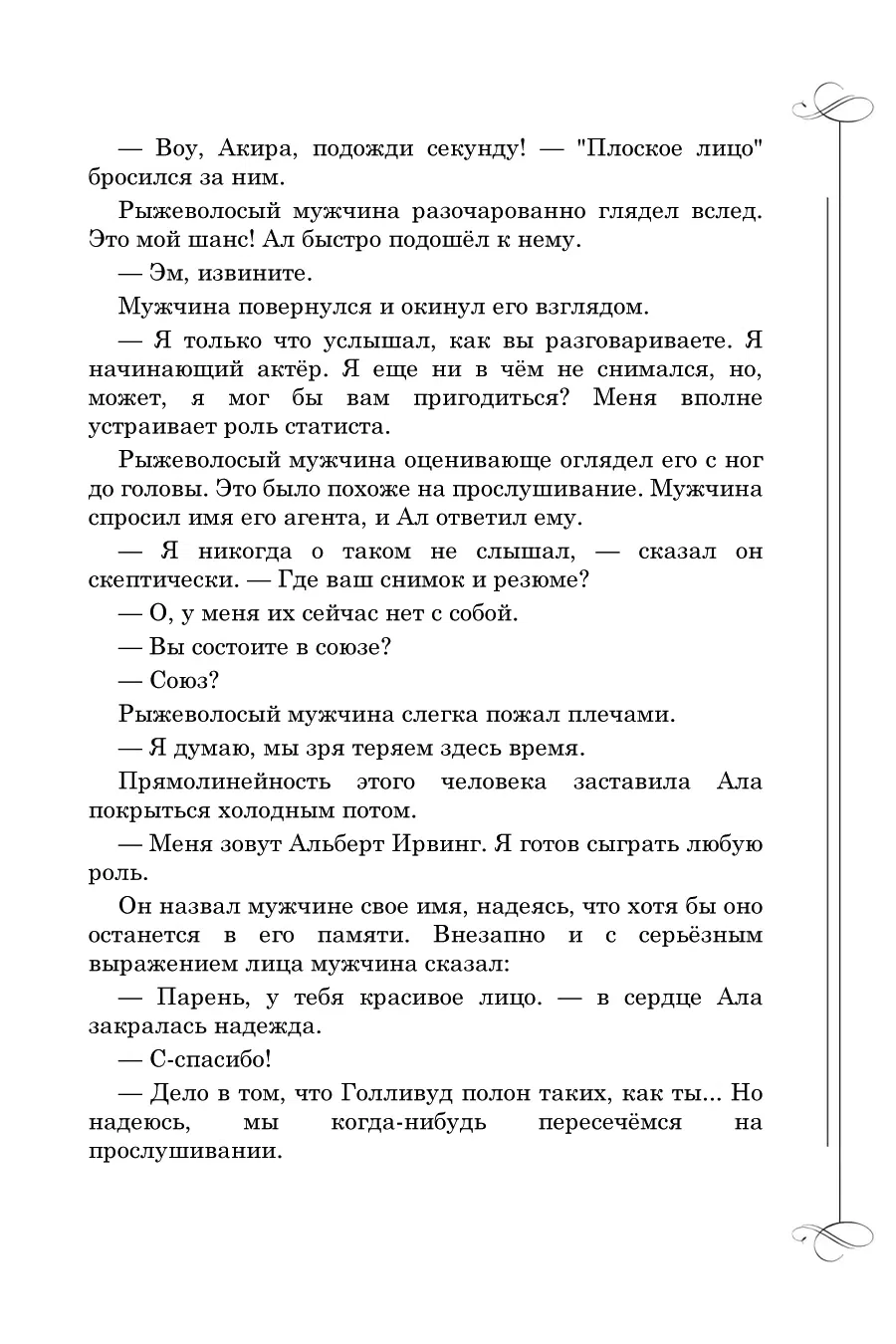 — Воу, Акира, подожди секунду! — "Плоское лицо" бросился за ним.

Рыжеволосый мужчина разочарованно глядел вслед. Это мой шанс! Ал быстро подошёл к нему.

— Эм, извините.

Мужчина повернулся и окинул его взглядом.

— Я только что услышал, как вы разговариваете. Я начинающий актёр. Я еще ни в чём не снимался, но, может, я мог бы вам пригодиться? Меня вполне устраивает роль статиста.

Рыжеволосый мужчина оценивающе оглядел его с ног до головы. Это было похоже на прослушивание. Мужчина спросил имя его агента, и Ал ответил ему.

— Я никогда о таком не слышал, — сказал он скептически. — Где ваш снимок и резюме?

— О, у меня их сейчас нет с собой.

— Вы состоите в союзе?

— Союз?

Рыжеволосый мужчина слегка пожал плечами.

— Я думаю, мы зря теряем здесь время.

Прямолинейность этого человека заставила Ала покрыться холодным потом.

— Меня зовут Альберт Ирвинг. Я готов сыграть любую роль.

Он назвал мужчине свое имя, надеясь, что хотя бы оно останется в его памяти. Внезапно и с серьёзным выражением лица мужчина сказал:

— Парень, у тебя красивое лицо. — в сердце Ала закралась надежда.

— С-спасибо!

— Дело в том, что Голливуд полон таких, как ты... Но надеюсь, мы когда-нибудь пересечёмся на прослушивании.